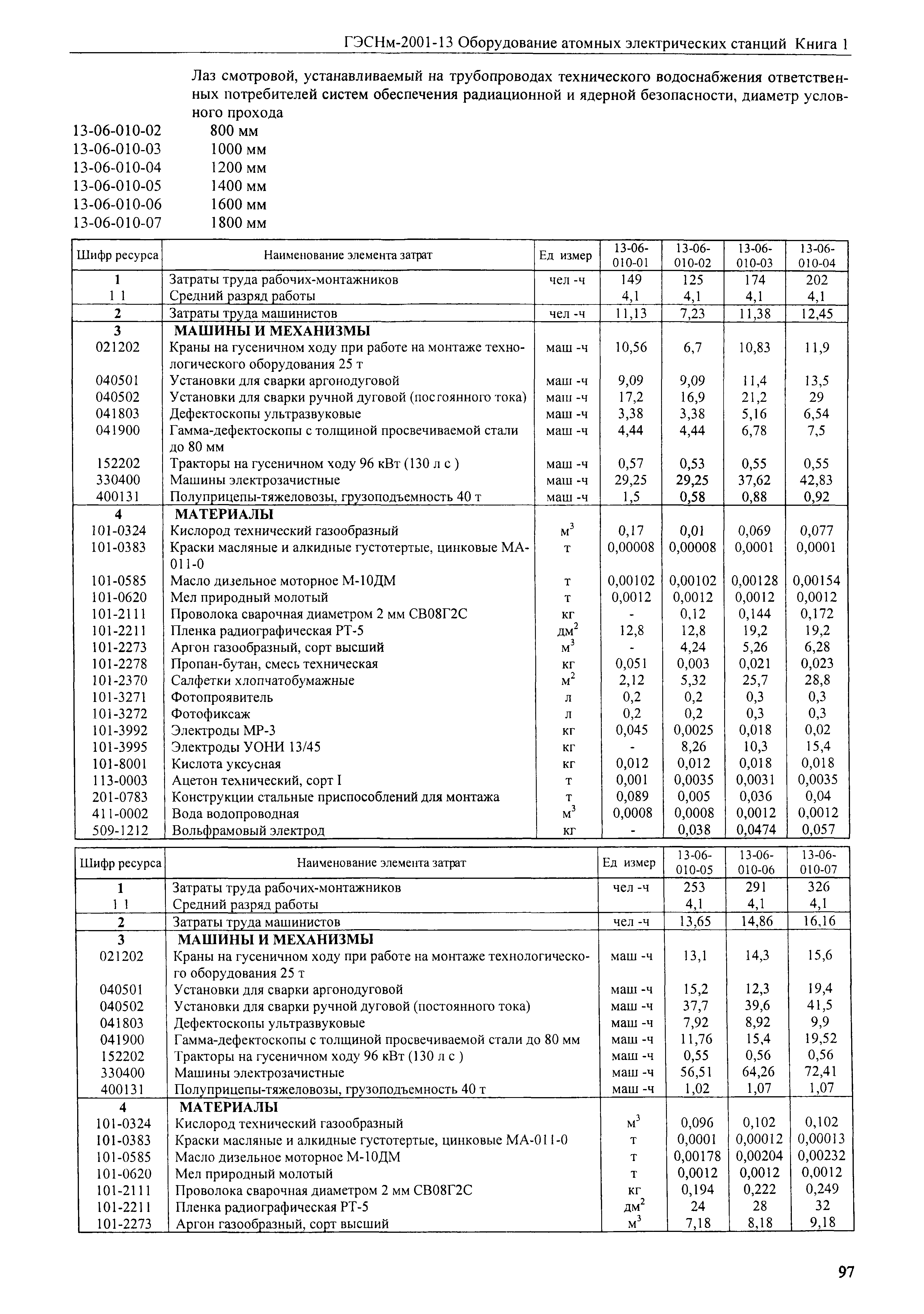 ГЭСНм-2001-13 Оборудование атомных электрических станций Книга 1

Лаз смотровой, устанавливаемый на трубопроводах технического водоснабжения ответственных потребителей систем обеспечения радиационной и ядерной безопасности, диаметр условного прохода

13-06-010-02 800 мм
13-06-010-03 1000 мм
13-06-010-04 1200 мм
13-06-010-05 1400 мм
13-06-010-06 1600 мм
13-06-010-07 1800 мм

| Шифр ресурса | Наименование элемента затрат | Ед измер | 13-06-010-01 | 13-06-010-02 | 13-06-010-03 | 13-06-010-04 |
|---|---|---|---|---|---|---|
| 1 | Затраты труда рабочих-монтажников | чел -ч | 149 | 125 | 174 | 202 |
| 1 1 | Средний разряд работы | | 4,1 | 4,1 | 4,1 | 4,1 |
| 2 | Затраты труда машинистов | чел -ч | 11,13 | 7,23 | 11,38 | 12,45 |
| 3 | МАШИНЫ И МЕХАНИЗМЫ | | | | | |
| 021202 | Краны на гусеничном ходу при работе на монтаже технологического оборудования 25 т | маш -ч | 10,56 | 6,7 | 10,83 | 11,9 |
| 040501 | Установки для сварки аргонодуговой | маш -ч | 9,09 | 9,09 | 11,4 | 13,5 |
| 040502 | Установки для сварки ручной дуговой (постоянного тока) | маш -ч | 17,2 | 16,9 | 21,2 | 29 |
| 041803 | Дефектоскопы ультразвуковые | маш -ч | 3,38 | 3,38 | 5,16 | 6,54 |
| 041900 | Гамма-дефектоскопы с толщиной просвечиваемой стали до 80 мм | маш -ч | 4,44 | 4,44 | 6,78 | 7,5 |
| 152202 | Тракторы на гусеничном ходу 96 кВт (130 л с ) | маш -ч | 0,57 | 0,53 | 0,55 | 0,55 |
| 330400 | Машины электрозачистные | маш -ч | 29,25 | 29,25 | 37,62 | 42,83 |
| 400131 | Полуприцепы-тяжеловозы, грузоподъемность 40 т | маш -ч | 1,5 | 0,58 | 0,88 | 0,92 |
| 4 | МАТЕРИАЛЫ | | | | | |
| 101-0324 | Кислород технический газообразный | $м^3$ | 0,17 | 0,01 | 0,069 | 0,077 |
| 101-0383 | Краски масляные и алкидные густотертые, цинковые МА-011-0 | т | 0,00008 | 0,00008 | 0,0001 | 0,0001 |
| 101-0585 | Масло дизельное моторное М-10ДМ | т | 0,00102 | 0,00102 | 0,00128 | 0,00154 |
| 101-0620 | Мел природный молотый | т | 0,0012 | 0,0012 | 0,0012 | 0,0012 |
| 101-2111 | Проволока сварочная диаметром 2 мм СВ08Г2С | кг | - | 0,12 | 0,144 | 0,172 |
| 101-2211 | Пленка радиографическая РТ-5 | $дм^2$ | 12,8 | 12,8 | 19,2 | 19,2 |
| 101-2273 | Аргон газообразный, сорт высший | $м^3$ | - | 4,24 | 5,26 | 6,28 |
| 101-2278 | Пропан-бутан, смесь техническая | кг | 0,051 | 0,003 | 0,021 | 0,023 |
| 101-2370 | Салфетки хлопчатобумажные | $м^2$ | 2,12 | 5,32 | 25,7 | 28,8 |
| 101-3271 | Фотопроявитель | л | 0,2 | 0,2 | 0,3 | 0,3 |
| 101-3272 | Фотофиксаж | л | 0,2 | 0,2 | 0,3 | 0,3 |
| 101-3992 | Электроды МР-3 | кг | 0,045 | 0,0025 | 0,018 | 0,02 |
| 101-3995 | Электроды УОНИ 13/45 | кг | - | 8,26 | 10,3 | 15,4 |
| 101-8001 | Кислота уксусная | кг | 0,012 | 0,012 | 0,018 | 0,018 |
| 113-0003 | Ацетон технический, сорт I | т | 0,001 | 0,0035 | 0,0031 | 0,0035 |
| 201-0783 | Конструкции стальные приспособлений для монтажа | т | 0,089 | 0,005 | 0,036 | 0,04 |
| 411-0002 | Вода водопроводная | $м^3$ | 0,0008 | 0,0008 | 0,0012 | 0,0012 |
| 509-1212 | Вольфрамовый электрод | кг | - | 0,038 | 0,0474 | 0,057 |

| Шифр ресурса | Наименование элемента затрат | Ед измер | 13-06-010-05 | 13-06-010-06 | 13-06-010-07 |
|---|---|---|---|---|---|
| 1 | Затраты труда рабочих-монтажников | чел -ч | 253 | 291 | 326 |
| 1 1 | Средний разряд работы | | 4,1 | 4,1 | 4,1 |
| 2 | Затраты труда машинистов | чел -ч | 13,65 | 14,86 | 16,16 |
| 3 | МАШИНЫ И МЕХАНИЗМЫ | | | | |
| 021202 | Краны на гусеничном ходу при работе на монтаже технологического оборудования 25 т | маш -ч | 13,1 | 14,3 | 15,6 |
| 040501 | Установки для сварки аргонодуговой | маш -ч | 15,2 | 12,3 | 19,4 |
| 040502 | Установки для сварки ручной дуговой (постоянного тока) | маш -ч | 37,7 | 39,6 | 41,5 |
| 041803 | Дефектоскопы ультразвуковые | маш -ч | 7,92 | 8,92 | 9,9 |
| 041900 | Гамма-дефектоскопы с толщиной просвечиваемой стали до 80 мм | маш -ч | 11,76 | 15,4 | 19,52 |
| 152202 | Тракторы на гусеничном ходу 96 кВт (130 л с ) | маш -ч | 0,55 | 0,56 | 0,56 |
| 330400 | Машины электрозачистные | маш -ч | 56,51 | 64,26 | 72,41 |
| 400131 | Полуприцепы-тяжеловозы, грузоподъемность 40 т | маш -ч | 1,02 | 1,07 | 1,07 |
| 4 | МАТЕРИАЛЫ | | | | |
| 101-0324 | Кислород технический газообразный | $м^3$ | 0,096 | 0,102 | 0,102 |
| 101-0383 | Краски масляные и алкидные густотертые, цинковые МА-011-0 | т | 0,0001 | 0,00012 | 0,00013 |
| 101-0585 | Масло дизельное моторное М-10ДМ | т | 0,00178 | 0,00204 | 0,00232 |
| 101-0620 | Мел природный молотый | т | 0,0012 | 0,0012 | 0,0012 |
| 101-2111 | Проволока сварочная диаметром 2 мм СВ08Г2С | кг | 0,194 | 0,222 | 0,249 |
| 101-2211 | Пленка радиографическая РТ-5 | $дм^2$ | 24 | 28 | 32 |
| 101-2273 | Аргон газообразный, сорт высший | $м^3$ | 7,18 | 8,18 | 9,18 |

97